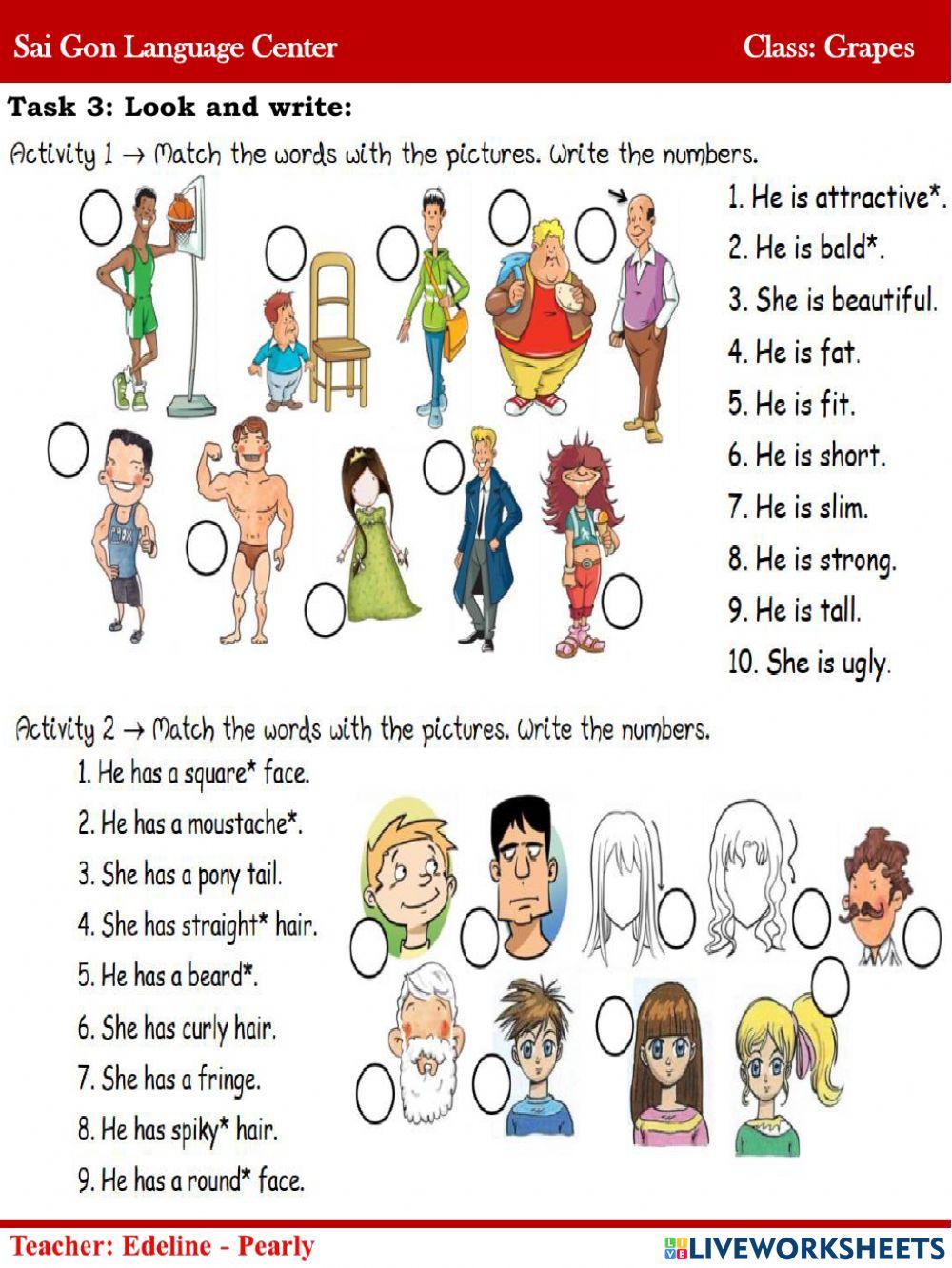 Sai Gon Language Center Class: Grapes

Task 3: Look and write:

Activity 1 → Match the words with the pictures. Write the numbers.

1. He is attractive*.
2. He is bald*.
3. She is beautiful.
4. He is fat.
5. He is fit.
6. He is short.
7. He is slim.
8. He is strong.
9. He is tall.
10. She is ugly.

Activity 2 → Match the words with the pictures. Write the numbers.

1. He has a square* face.
2. He has a moustache*.
3. She has a pony tail.
4. She has straight* hair.
5. He has a beard*.
6. She has curly hair.
7. She has a fringe.
8. He has spiky* hair.
9. He has a round* face.

Teacher: Edeline - Pearly

LIVEWORKSHEETS